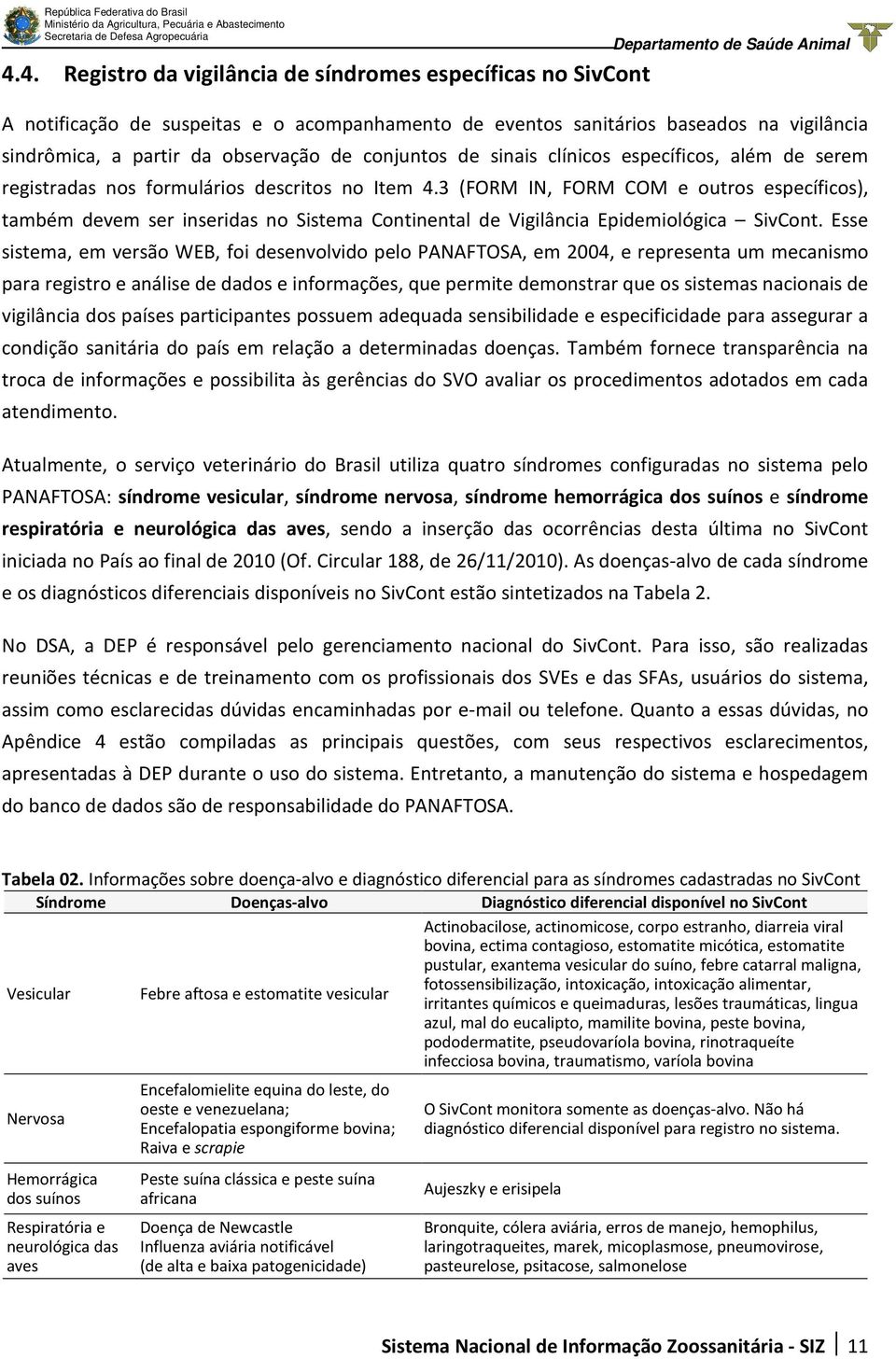 República Federativa do Brasil
Ministério da Agricultura, Pecuária e Abastecimento
Secretaria de Defesa Agropecuária

Departamento de Saúde Animal

4.4. Registro da vigilância de síndromes específicas no SivCont

A notificação de suspeitas e o acompanhamento de eventos sanitários baseados na vigilância sindrômica, a partir da observação de conjuntos de sinais clínicos específicos, além de serem registradas nos formulários descritos no Item 4.3 (FORM IN, FORM COM e outros específicos), também devem ser inseridas no Sistema Continental de Vigilância Epidemiológica – SivCont. Esse sistema, em versão WEB, foi desenvolvido pelo PANAFTOSA, em 2004, e representa um mecanismo para registro e análise de dados e informações, que permite demonstrar que os sistemas nacionais de vigilância dos países participantes possuem adequada sensibilidade e especificidade para assegurar a condição sanitária do país em relação a determinadas doenças. Também fornece transparência na troca de informações e possibilita às gerências do SVO avaliar os procedimentos adotados em cada atendimento.

Atualmente, o serviço veterinário do Brasil utiliza quatro síndromes configuradas no sistema pelo PANAFTOSA: síndrome vesicular, síndrome nervosa, síndrome hemorrágica dos suínos e síndrome respiratória e neurológica das aves, sendo a inserção das ocorrências desta última no SivCont iniciada no País ao final de 2010 (Of. Circular 188, de 26/11/2010). As doenças-alvo de cada síndrome e os diagnósticos diferenciais disponíveis no SivCont estão sintetizados na Tabela 2.

No DSA, a DEP é responsável pelo gerenciamento nacional do SivCont. Para isso, são realizadas reuniões técnicas e de treinamento com os profissionais dos SVEs e das SFAs, usuários do sistema, assim como esclarecidas dúvidas encaminhadas por e-mail ou telefone. Quanto a essas dúvidas, no Apêndice 4 estão compiladas as principais questões, com seus respectivos esclarecimentos, apresentadas à DEP durante o uso do sistema. Entretanto, a manutenção do sistema e hospedagem do banco de dados são de responsabilidade do PANAFTOSA.

Tabela 02. Informações sobre doença-alvo e diagnóstico diferencial para as síndromes cadastradas no SivCont

| Síndrome | Doenças-alvo | Diagnóstico diferencial disponível no SivCont |
|---|---|---|
| Vesicular | Febre aftosa e estomatite vesicular | Actinobacilose, actinomicose, corpo estranho, diarreia viral bovina, ectima contagioso, estomatite micótica, estomatite pustular, exantema vesicular do suíno, febre catarral maligna, fotossensibilização, intoxicação, intoxicação alimentar, irritantes químicos e queimaduras, lesões traumáticas, lingua azul, mal do eucalipto, mamilite bovina, peste bovina, pododermatite, pseudovaríola bovina, rinotraqueíte infecciosa bovina, traumatismo, varíola bovina |
| Nervosa | Encefalomielite equina do leste, do oeste e venezuelana; Encefalopatia espongiforme bovina; Raiva e scrapie | O SivCont monitora somente as doenças-alvo. Não há diagnóstico diferencial disponível para registro no sistema. |
| Hemorrágica dos suínos | Peste suína clássica e peste suína africana | Aujeszky e erisipela |
| Respiratória e neurológica das aves | Doença de Newcastle Influenza aviária notificável (de alta e baixa patogenicidade) | Bronquite, cólera aviária, erros de manejo, hemophilus, laringotraqueites, marek, micoplasmose, pneumovirose, pasteurelose, psitacose, salmonelose |

Sistema Nacional de Informação Zoossanitária - SIZ 11